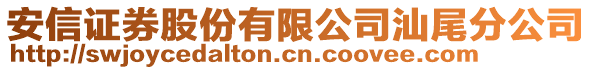 安信证券股份有限公司汕尾分公司
http://swjoycedalton.cn.coovee.com